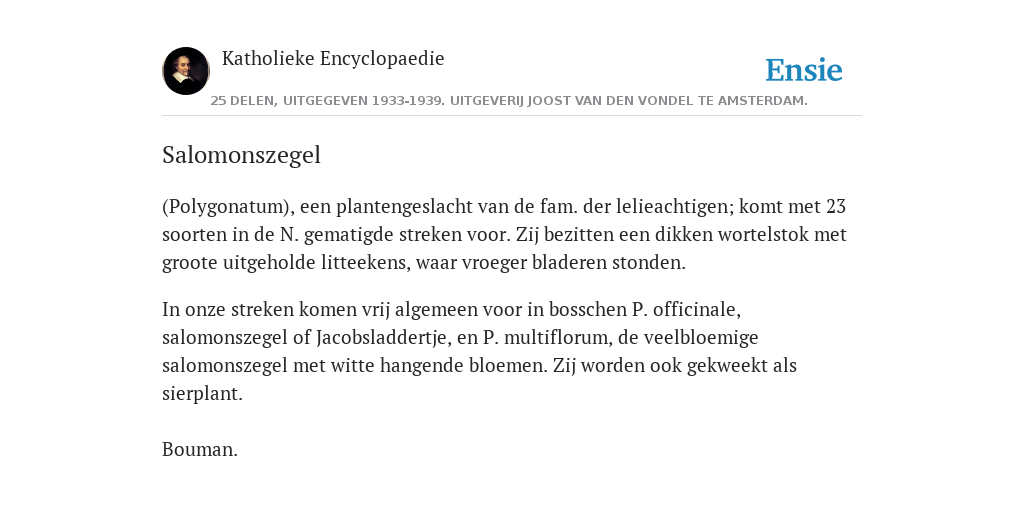 Katholieke Encyclopaedie

Ensie

25 DELEN, UITGEGEVEN 1933-1939. UITGEVERIJ JOOST VAN DEN VONDEL TE AMSTERDAM.

Salomonszegel

(Polygonatum), een plantengeslacht van de fam. der lelieachtigen; komt met 23 soorten in de N. gematigde streken voor. Zij bezitten een dikken wortelstok met groote uitgeholde litteekens, waar vroeger bladeren stonden.

In onze streken komen vrij algemeen voor in bosschen P. officinale, salomonszegel of Jacobsladdertje, en P. multiflorum, de veelbloemige salomonszegel met witte hangende bloemen. Zij worden ook gekweekt als sierplant.

Bouman.